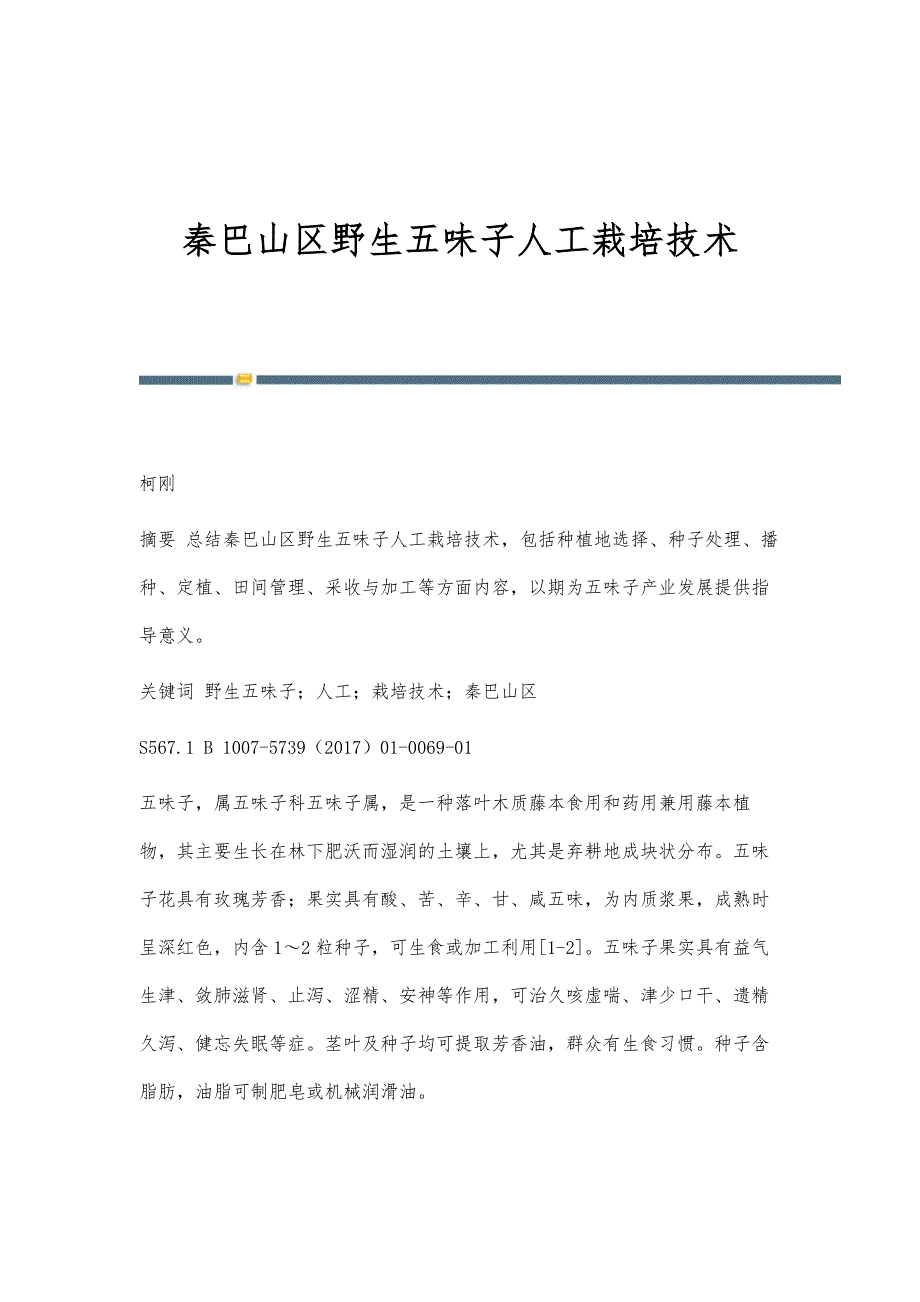 秦巴山区野生五味子人工栽培技术

柯刚

摘要 总结秦巴山区野生五味子人工栽培技术，包括种植地选择、种子处理、播种、定植、田间管理、采收与加工等方面内容，以期为五味子产业发展提供指导意义。

关键词 野生五味子；人工；栽培技术；秦巴山区

S567.1 B 1007-5739（2017）01-0069-01

五味子，属五味子科五味子属，是一种落叶木质藤本食用和药用兼用藤本植物，其主要生长在林下肥沃而湿润的土壤上，尤其是弃耕地成块状分布。五味子花具有玫瑰芳香；果实具有酸、苦、辛、甘、咸五味，为内质浆果，成熟时呈深红色，内含1～2粒种子，可生食或加工利用[1-2]。五味子果实具有益气生津、敛肺滋肾、止泻、涩精、安神等作用，可治久咳虚喘、津少口干、遗精久泻、健忘失眠等症。茎叶及种子均可提取芳香油，群众有生食习惯。种子含脂肪，油脂可制肥皂或机械润滑油。